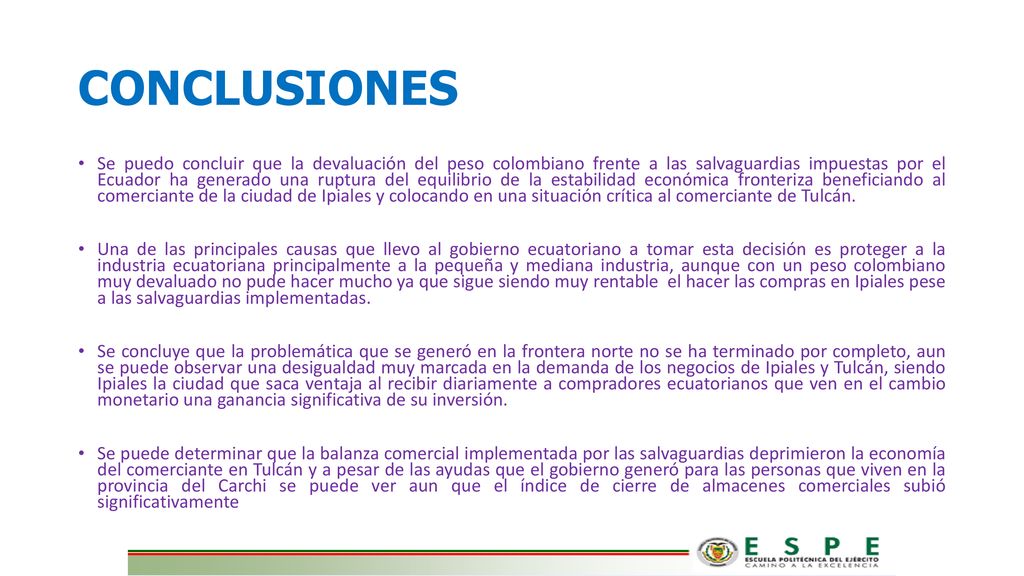 CONCLUSIONES

• Se puedo concluir que la devaluación del peso colombiano frente a las salvaguardias impuestas por el Ecuador ha generado una ruptura del equilibrio de la estabilidad económica fronteriza beneficiando al comerciante de la ciudad de Ipiales y colocando en una situación crítica al comerciante de Tulcán.

• Una de las principales causas que llevo al gobierno ecuatoriano a tomar esta decisión es proteger a la industria ecuatoriana principalmente a la pequeña y mediana industria, aunque con un peso colombiano muy devaluado no pude hacer mucho ya que sigue siendo muy rentable el hacer las compras en Ipiales pese a las salvaguardias implementadas.

• Se concluye que la problemática que se generó en la frontera norte no se ha terminado por completo, aun se puede observar una desigualdad muy marcada en la demanda de los negocios de Ipiales y Tulcán, siendo Ipiales la ciudad que saca ventaja al recibir diariamente a compradores ecuatorianos que ven en el cambio monetario una ganancia significativa de su inversión.

• Se puede determinar que la balanza comercial implementada por las salvaguardias deprimieron la economía del comerciante en Tulcán y a pesar de las ayudas que el gobierno generó para las personas que viven en la provincia del Carchi se puede ver aun que el índice de cierre de almacenes comerciales subió significativamente

ESPE
ESCUELA POLITÉCNICA DEL EJÉRCITO
CAMINO A LA EXCELENCIA